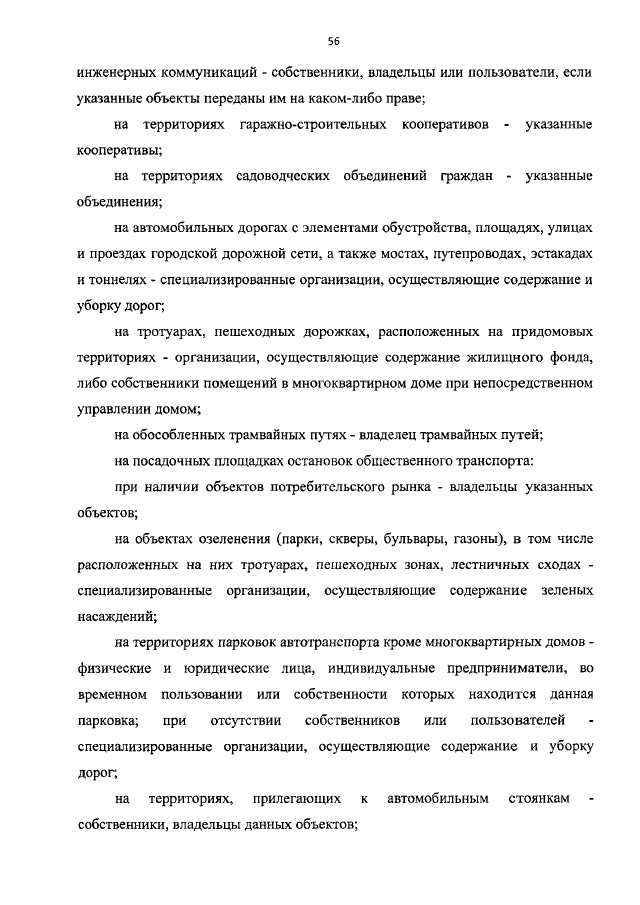 56

инженерных коммуникаций - собственники, владельцы или пользователи, если указанные объекты переданы им на каком-либо праве;

на территориях гаражно-строительных кооперативов - указанные кооперативы;

на территориях садоводческих объединений граждан - указанные объединения;

на автомобильных дорогах с элементами обустройства, площадях, улицах и проездах городской дорожной сети, а также мостах, путепроводах, эстакадах и тоннелях - специализированные организации, осуществляющие содержание и уборку дорог;

на тротуарах, пешеходных дорожках, расположенных на придомовых территориях - организации, осуществляющие содержание жилищного фонда, либо собственники помещений в многоквартирном доме при непосредственном управлении домом;

на обособленных трамвайных путях - владелец трамвайных путей;

на посадочных площадках остановок общественного транспорта:

при наличии объектов потребительского рынка - владельцы указанных объектов;

на объектах озеленения (парки, скверы, бульвары, газоны), в том числе расположенных на них тротуарах, пешеходных зонах, лестничных сходах - специализированные организации, осуществляющие содержание зеленых насаждений;

на территориях парковок автотранспорта кроме многоквартирных домов - физические и юридические лица, индивидуальные предприниматели, во временном пользовании или собственности которых находится данная парковка; при отсутствии собственников или пользователей - специализированные организации, осуществляющие содержание и уборку дорог;

на территориях, прилегающих к автомобильным стоянкам - собственники, владельцы данных объектов;